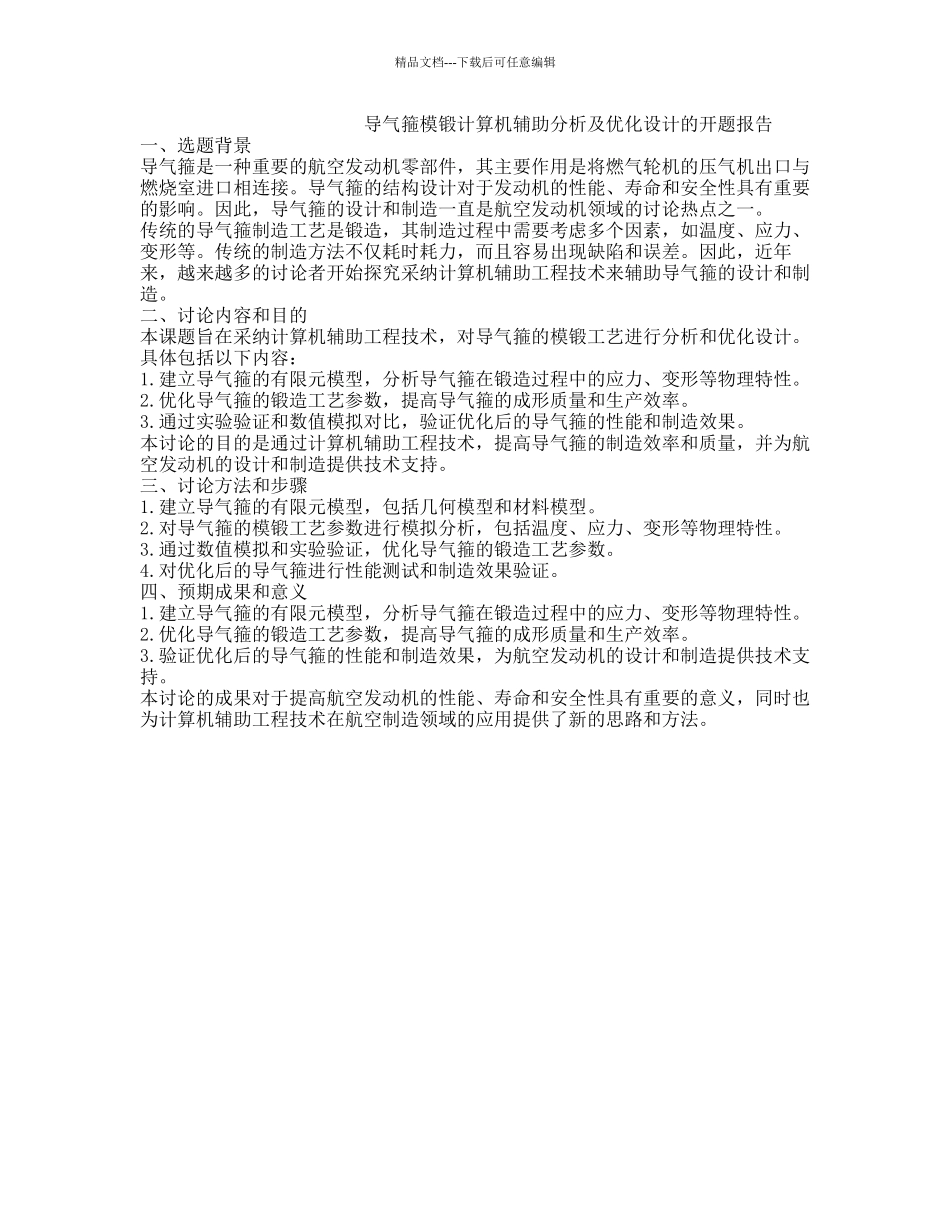 精品文档---下载后可任意编辑

导气箍模锻计算机辅助分析及优化设计的开题报告

一、选题背景

导气箍是一种重要的航空发动机零部件，其主要作用是将燃气轮机的压气机出口与燃烧室进口相连接。导气箍的结构设计对于发动机的性能、寿命和安全性具有重要的影响。因此，导气箍的设计和制造一直是航空发动机领域的讨论热点之一。

传统的导气箍制造工艺是锻造，其制造过程中需要考虑多个因素，如温度、应力、变形等。传统的制造方法不仅耗时耗力，而且容易出现缺陷和误差。因此，近年来，越来越多的讨论者开始探究采纳计算机辅助工程技术来辅助导气箍的设计和制造。

二、讨论内容和目的

本课题旨在采纳计算机辅助工程技术，对导气箍的模锻工艺进行分析和优化设计。具体包括以下内容：

1.建立导气箍的有限元模型，分析导气箍在锻造过程中的应力、变形等物理特性。

2.优化导气箍的锻造工艺参数，提高导气箍的成形质量和生产效率。

3.通过实验验证和数值模拟对比，验证优化后的导气箍的性能和制造效果。

本讨论的目的是通过计算机辅助工程技术，提高导气箍的制造效率和质量，并为航空发动机的设计和制造提供技术支持。

三、讨论方法和步骤

1.建立导气箍的有限元模型，包括几何模型和材料模型。

2.对导气箍的模锻工艺参数进行模拟分析，包括温度、应力、变形等物理特性。

3.通过数值模拟和实验验证，优化导气箍的锻造工艺参数。

4.对优化后的导气箍进行性能测试和制造效果验证。

四、预期成果和意义

1.建立导气箍的有限元模型，分析导气箍在锻造过程中的应力、变形等物理特性。

2.优化导气箍的锻造工艺参数，提高导气箍的成形质量和生产效率。

3.验证优化后的导气箍的性能和制造效果，为航空发动机的设计和制造提供技术支持。

本讨论的成果对于提高航空发动机的性能、寿命和安全性具有重要的意义，同时也为计算机辅助工程技术在航空制造领域的应用提供了新的思路和方法。